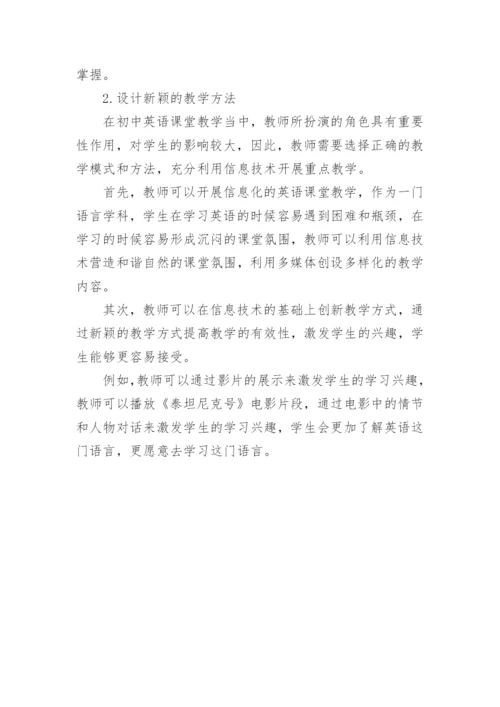 掌握。

2.设计新颖的教学方法

在初中英语课堂教学当中，教师所扮演的角色具有重要性作用，对学生的影响较大，因此，教师需要选择正确的教学模式和方法，充分利用信息技术开展重点教学。

首先，教师可以开展信息化的英语课堂教学，作为一门语言学科，学生在学习英语的时候容易遇到困难和瓶颈，在学习的时候容易形成沉闷的课堂氛围，教师可以利用信息技术营造和谐自然的课堂氛围，利用多媒体创设多样化的教学内容。

其次，教师可以在信息技术的基础上创新教学方式，通过新颖的教学方式提高教学的有效性，激发学生的兴趣，学生能够更容易接受。

例如，教师可以通过影片的展示来激发学生的学习兴趣，教师可以播放《泰坦尼克号》电影片段，通过电影中的情节和人物对话来激发学生的学习兴趣，学生会更加了解英语这门语言，更愿意去学习这门语言。